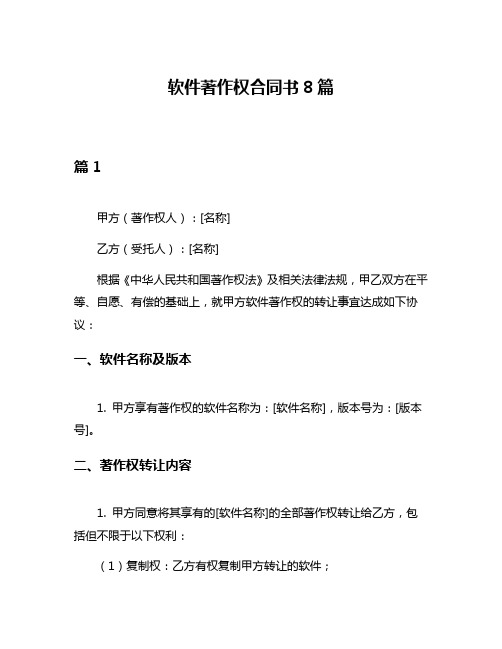 软件著作权合同书 8 篇

篇 1

甲方（著作权人）：[名称]

乙方（受托人）：[名称]

根据《中华人民共和国著作权法》及相关法律法规，甲乙双方在平等、自愿、有偿的基础上，就甲方软件著作权的转让事宜达成如下协议：

一、软件名称及版本

1. 甲方享有著作权的软件名称为：[软件名称]，版本号为：[版本号]。

二、著作权转让内容

1. 甲方同意将其享有的[软件名称]的全部著作权转让给乙方，包括但不限于以下权利：

（1）复制权：乙方有权复制甲方转让的软件；